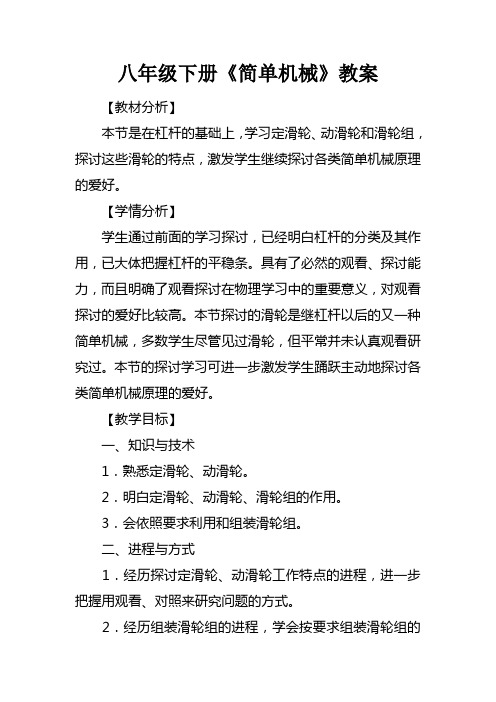 八年级下册《简单机械》教案

【教材分析】

本节是在杠杆的基础上，学习定滑轮、动滑轮和滑轮组，探讨这些滑轮的特点，激发学生继续探讨各类简单机械原理的爱好。

【学情分析】

学生通过前面的学习探讨，已经明白杠杆的分类及其作用，已大体把握杠杆的平稳条。具有了必然的观看、探讨能力，而且明确了观看探讨在物理学习中的重要意义，对观看探讨的爱好比较高。本节探讨的滑轮是继杠杆以后的又一种简单机械，多数学生尽管见过滑轮，但平常并未认真观看研究过。本节的探讨学习可进一步激发学生踊跃主动地探讨各类简单机械原理的爱好。

【教学目标】

一、知识与技术

1．熟悉定滑轮、动滑轮。

2．明白定滑轮、动滑轮、滑轮组的作用。

3．会依照要求利用和组装滑轮组。

二、进程与方式

1．经历探讨定滑轮、动滑轮工作特点的进程，进一步把握用观看、对照来研究问题的方式。

2．经历组装滑轮组的进程，学会按要求组装滑轮组的